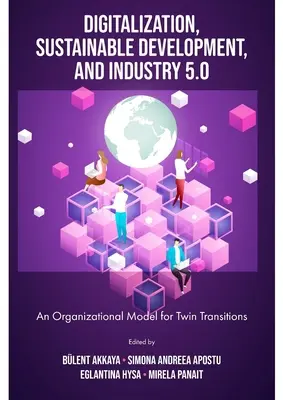 DIGITALIZATION, SUSTAINABLE DEVELOPMENT, AND INDUSTRY 5.0

An Organizational Model for Twin Transitions

Edited by

BÜLENT AKKAYA • SIMONA ANDREEA APOSTU
EGLANTINA HYSA • MIRELA PANAIT